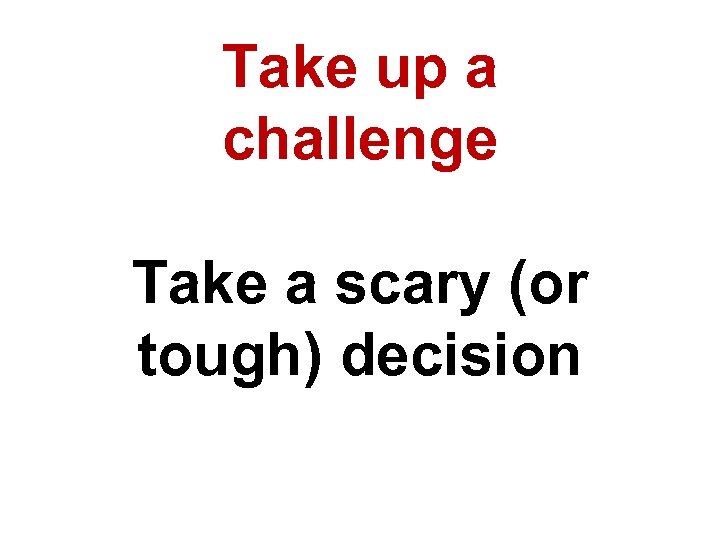 Take up a challenge

Take a scary (or tough) decision